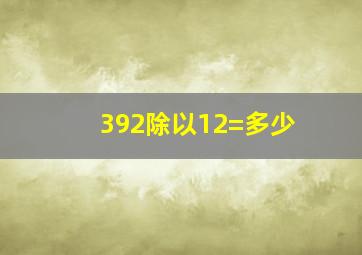 392除以12=多少